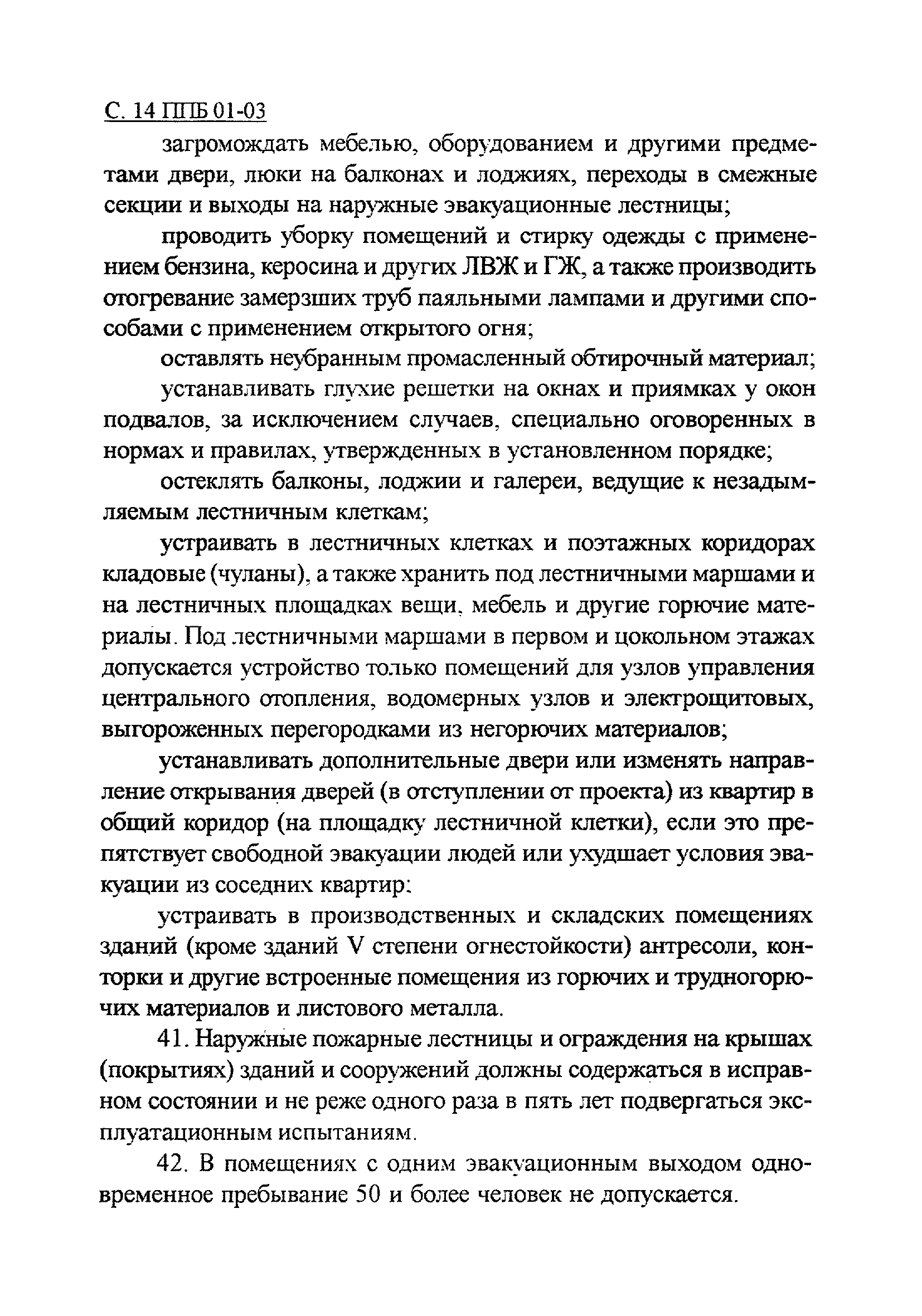 С. 14 ППБ 01-03

загромождать мебелью, оборудованием и другими предметами двери, люки на балконах и лоджиях, переходы в смежные секции и выходы на наружные эвакуационные лестницы;

проводить уборку помещений и стирку одежды с применением бензина, керосина и других ЛВЖ и ГЖ, а также производить отогревание замерзших труб паяльными лампами и другими способами с применением открытого огня;

оставлять неубранным промасленный обтирочный материал;

устанавливать глухие решетки на окнах и приямках у окон подвалов, за исключением случаев, специально оговоренных в нормах и правилах, утвержденных в установленном порядке;

остеклять балконы, лоджии и галереи, ведущие к незадымляемым лестничным клеткам;

устраивать в лестничных клетках и поэтажных коридорах кладовые (чуланы), а также хранить под лестничными маршами и на лестничных площадках вещи, мебель и другие горючие материалы. Под лестничными маршами в первом и цокольном этажах допускается устройство только помещений для узлов управления центрального отопления, водомерных узлов и электрощитовых, выгороженных перегородками из негорючих материалов;

устанавливать дополнительные двери или изменять направление открывания дверей (в отступлении от проекта) из квартир в общий коридор (на площадку лестничной клетки), если это препятствует свободной эвакуации людей или ухудшает условия эвакуации из соседних квартир;

устраивать в производственных и складских помещениях зданий (кроме зданий V степени огнестойкости) антресоли, конторки и другие встроенные помещения из горючих и трудногорючих материалов и листового металла.

41. Наружные пожарные лестницы и ограждения на крышах (покрытиях) зданий и сооружений должны содержаться в исправном состоянии и не реже одного раза в пять лет подвергаться эксплуатационным испытаниям.

42. В помещениях с одним эвакуационным выходом одновременное пребывание 50 и более человек не допускается.